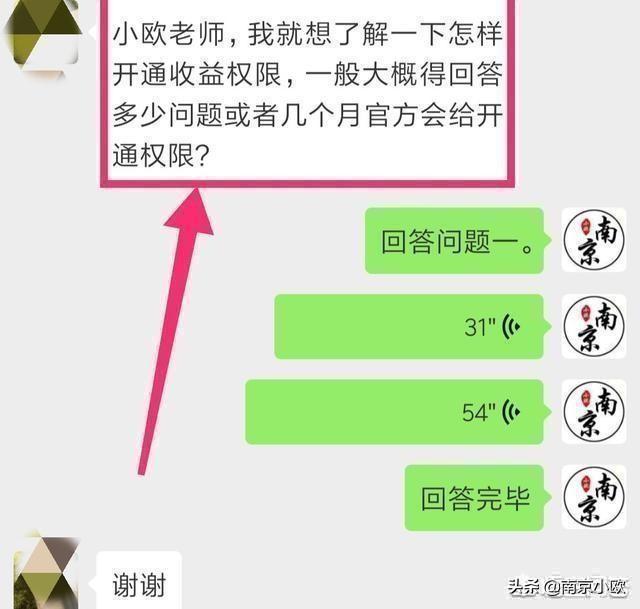 小欧老师，我就想了解一下怎样开通收益权限，一般大概得回答多少问题或者几个月官方会给开通权限？

回答问题一。

南京

31"

南京

54"

南京

回答完毕

南京

谢谢

头条 @南京小欧